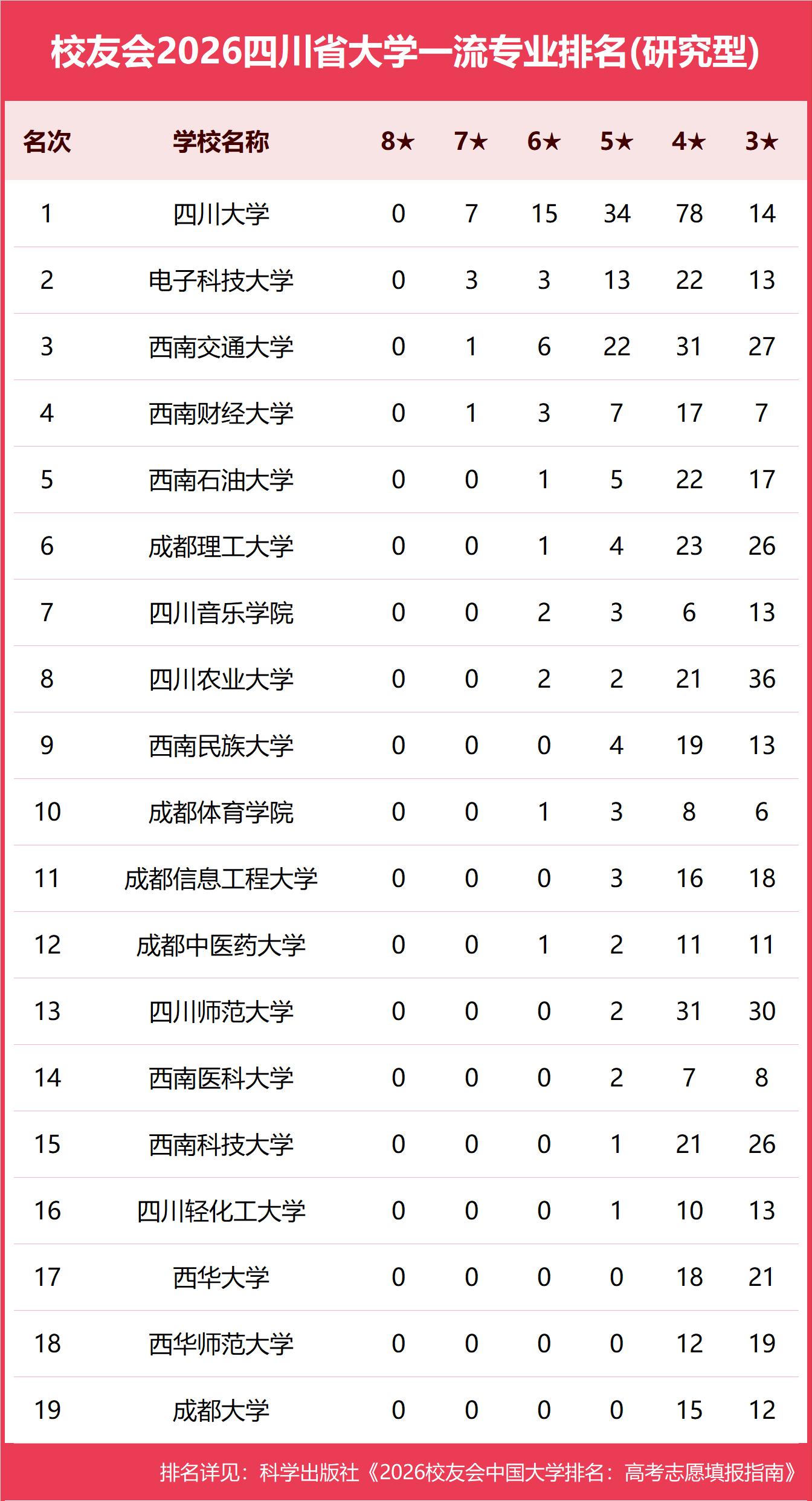 校友会2026四川省大学一流专业排名(研究型)

| 名次 | 学校名称 | 8★ | 7★ | 6★ | 5★ | 4★ | 3★ |
|---|---|---|---|---|---|---|---|
| 1 | 四川大学 | 0 | 7 | 15 | 34 | 78 | 14 |
| 2 | 电子科技大学 | 0 | 3 | 3 | 13 | 22 | 13 |
| 3 | 西南交通大学 | 0 | 1 | 6 | 22 | 31 | 27 |
| 4 | 西南财经大学 | 0 | 1 | 3 | 7 | 17 | 7 |
| 5 | 西南石油大学 | 0 | 0 | 1 | 5 | 22 | 17 |
| 6 | 成都理工大学 | 0 | 0 | 1 | 4 | 23 | 26 |
| 7 | 四川音乐学院 | 0 | 0 | 2 | 3 | 6 | 13 |
| 8 | 四川农业大学 | 0 | 0 | 2 | 2 | 21 | 36 |
| 9 | 西南民族大学 | 0 | 0 | 0 | 4 | 19 | 13 |
| 10 | 成都体育学院 | 0 | 0 | 1 | 3 | 8 | 6 |
| 11 | 成都信息工程大学 | 0 | 0 | 0 | 3 | 16 | 18 |
| 12 | 成都中医药大学 | 0 | 0 | 1 | 2 | 11 | 11 |
| 13 | 四川师范大学 | 0 | 0 | 0 | 2 | 31 | 30 |
| 14 | 西南医科大学 | 0 | 0 | 0 | 2 | 7 | 8 |
| 15 | 西南科技大学 | 0 | 0 | 0 | 1 | 21 | 26 |
| 16 | 四川轻化工大学 | 0 | 0 | 0 | 1 | 10 | 13 |
| 17 | 西华大学 | 0 | 0 | 0 | 0 | 18 | 21 |
| 18 | 西华师范大学 | 0 | 0 | 0 | 0 | 12 | 19 |
| 19 | 成都大学 | 0 | 0 | 0 | 0 | 15 | 12 |

排名详见：科学出版社《2026校友会中国大学排名：高考志愿填报指南》